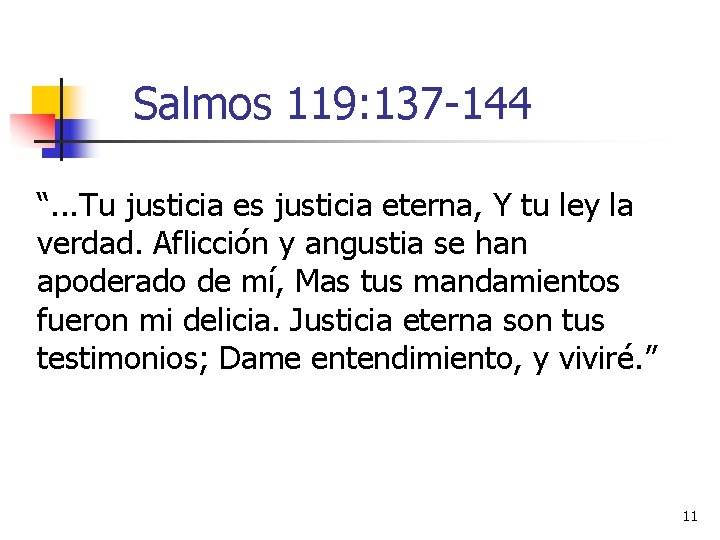 Salmos 119:137-144

“...Tu justicia es justicia eterna, Y tu ley la verdad. Aflicción y angustia se han apoderado de mí, Mas tus mandamientos fueron mi delicia. Justicia eterna son tus testimonios; Dame entendimiento, y viviré.”

11